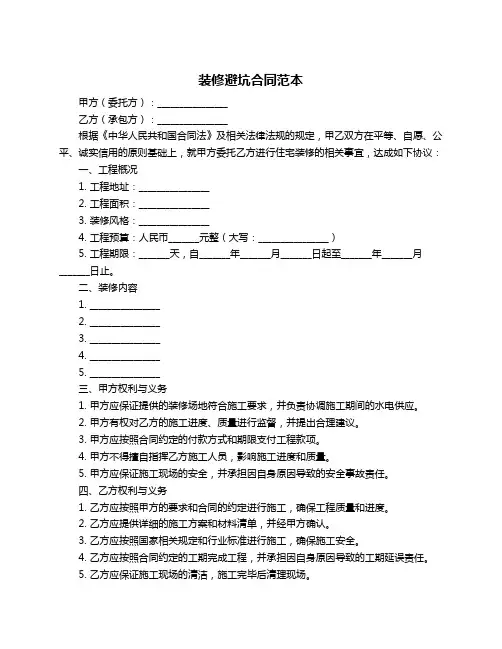 装修避坑合同范本

甲方（委托方）：______________

乙方（承包方）：______________

根据《中华人民共和国合同法》及相关法律法规的规定，甲乙双方在平等、自愿、公平、诚实信用的原则基础上，就甲方委托乙方进行住宅装修的相关事宜，达成如下协议：

一、工程概况

1. 工程地址：______________

2. 工程面积：______________

3. 装修风格：______________

4. 工程预算：人民币______元整（大写：______________）

5. 工程期限：______天，自______年______月______日起至______年______月______日止。

二、装修内容

1. ______________

2. ______________

3. ______________

4. ______________

5. ______________

三、甲方权利与义务

1. 甲方应保证提供的装修场地符合施工要求，并负责协调施工期间的水电供应。

2. 甲方有权对乙方的施工进度、质量进行监督，并提出合理建议。

3. 甲方应按照合同约定的付款方式和期限支付工程款项。

4. 甲方不得擅自指挥乙方施工人员，影响施工进度和质量。

5. 甲方应保证施工现场的安全，并承担因自身原因导致的安全事故责任。

四、乙方权利与义务

1. 乙方应按照甲方的要求和合同的约定进行施工，确保工程质量和进度。

2. 乙方应提供详细的施工方案和材料清单，并经甲方确认。

3. 乙方应按照国家相关规定和行业标准进行施工，确保施工安全。

4. 乙方应按照合同约定的工期完成工程，并承担因自身原因导致的工期延误责任。

5. 乙方应保证施工现场的清洁，施工完毕后清理现场。